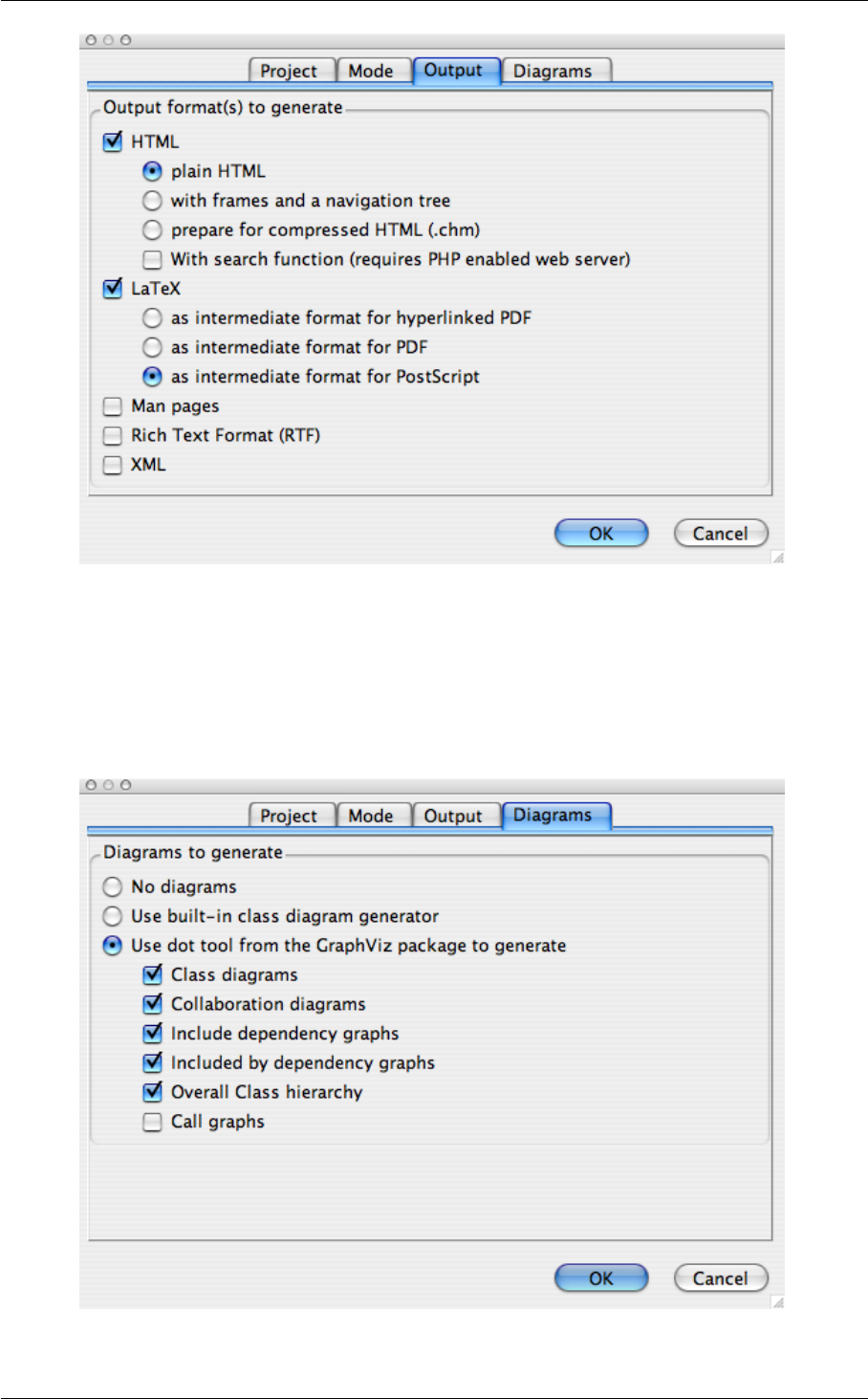 Project Mode Output Diagrams

Output format(s) to generate

HTML

plain HTML

with frames and a navigation tree

prepare for compressed HTML (.chm)

With search function (requires PHP enabled web server)

LaTeX

as intermediate format for hyperlinked PDF

as intermediate format for PDF

as intermediate format for PostScript

Man pages

Rich Text Format (RTF)

XML

OK Cancel

Project Mode Output Diagrams

Diagrams to generate

No diagrams

Use built-in class diagram generator

Use dot tool from the GraphViz package to generate

Class diagrams

Collaboration diagrams

Include dependency graphs

Included by dependency graphs

Overall Class hierarchy

Call graphs

OK Cancel